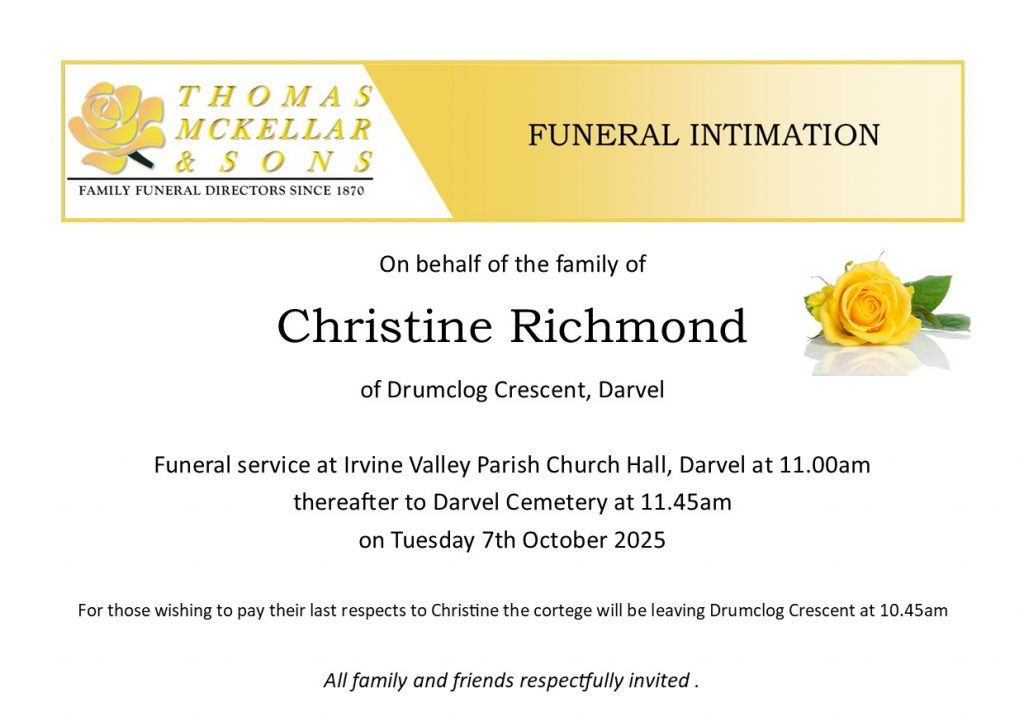 THOMAS MCKELLAR & SONS
FAMILY FUNERAL DIRECTORS SINCE 1870

FUNERAL INTIMATION

On behalf of the family of

Christine Richmond

of Drumclog Crescent, Darvel

Funeral service at Irvine Valley Parish Church Hall, Darvel at 11.00am
thereafter to Darvel Cemetery at 11.45am
on Tuesday 7th October 2025

For those wishing to pay their last respects to Christine the cortege will be leaving Drumclog Crescent at 10.45am

All family and friends respectfully invited .